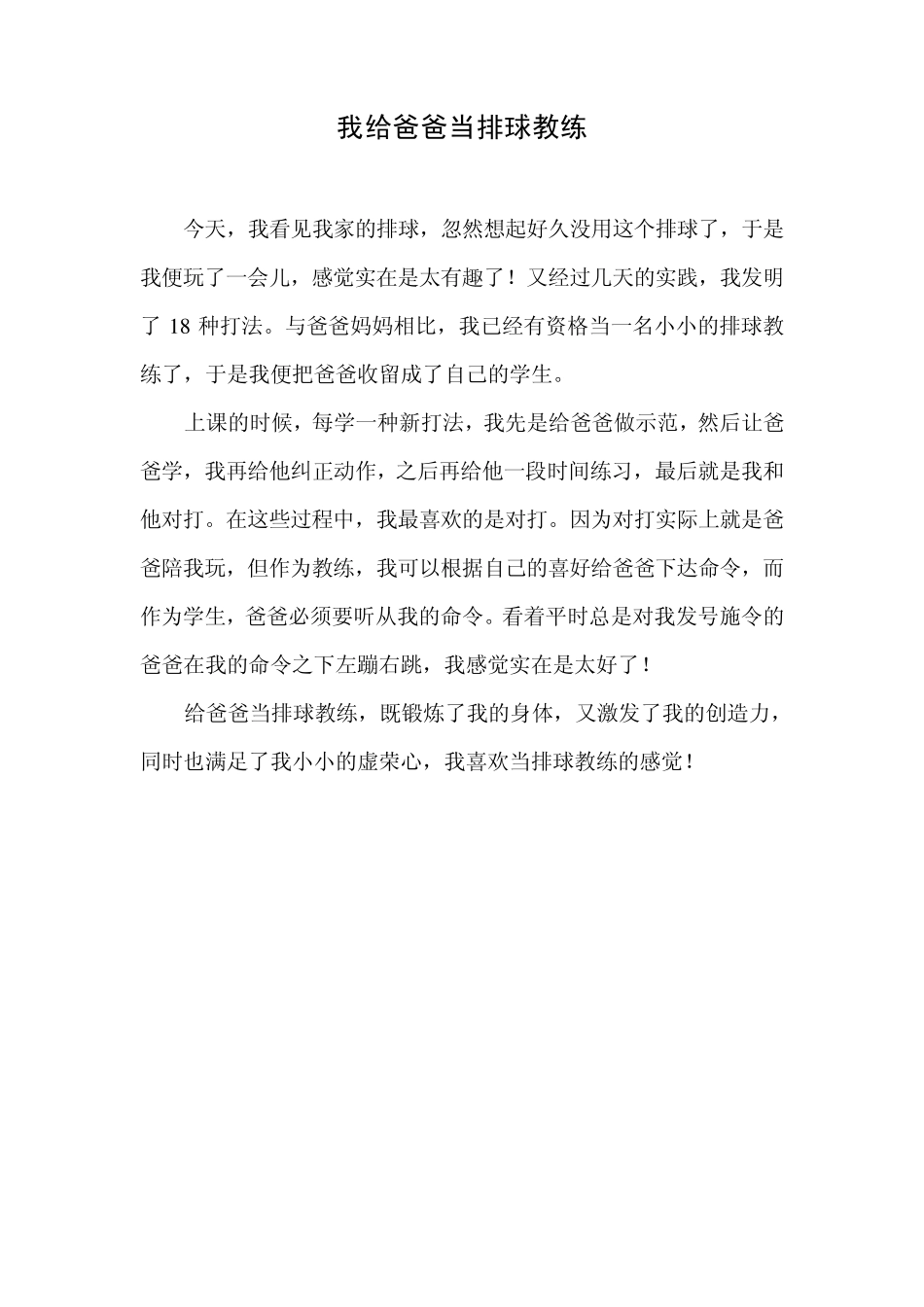 我给爸爸当排球教练

今天，我看见我家的排球，忽然想起好久没用这个排球了，于是我便玩了一会儿，感觉实在是太有趣了！又经过几天的实践，我发明了 18 种打法。与爸爸妈妈相比，我已经有资格当一名小小的排球教练了，于是我便把爸爸收留成了自己的学生。

上课的时候，每学一种新打法，我先是给爸爸做示范，然后让爸爸学，我再给他纠正动作，之后再给他一段时间练习，最后就是我和他对打。在这些过程中，我最喜欢的是对打。因为对打实际上就是爸爸陪我玩，但作为教练，我可以根据自己的喜好给爸爸下达命令，而作为学生，爸爸必须要听从我的命令。看着平时总是对我发号施令的爸爸在我的命令之下左蹦右跳，我感觉实在是太好了！

给爸爸当排球教练，既锻炼了我的身体，又激发了我的创造力，同时也满足了我小小的虚荣心，我喜欢当排球教练的感觉！